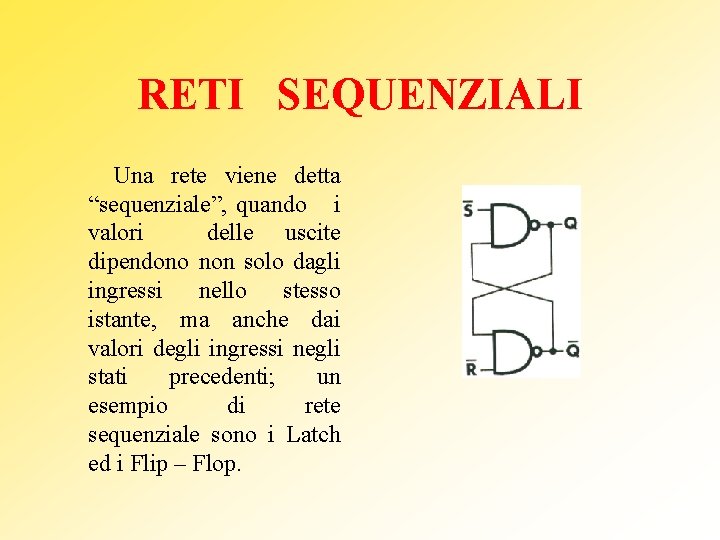 RETI SEQUENZIALI

Una rete viene detta “sequenziale”, quando i valori delle uscite dipendono non solo dagli ingressi nello stesso istante, ma anche dai valori degli ingressi negli stati precedenti; un esempio di rete sequenziale sono i Latch ed i Flip – Flop.

$\overline{S}$
Q
$\overline{R}$
$\overline{Q}$